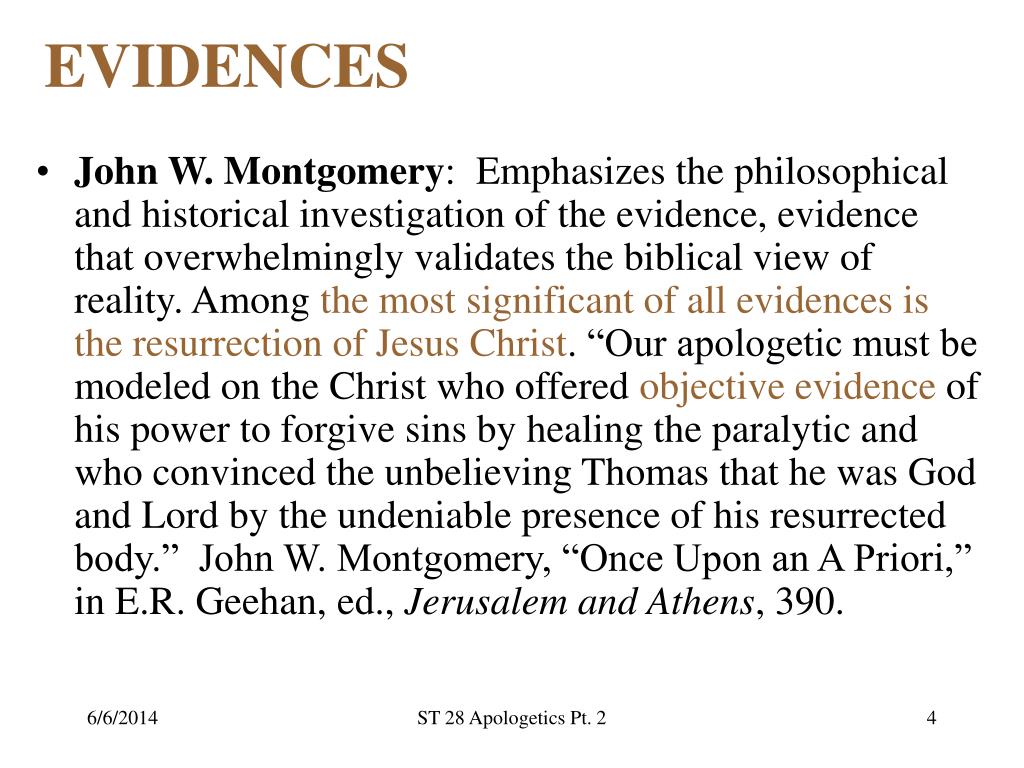 EVIDENCES

• John W. Montgomery: Emphasizes the philosophical and historical investigation of the evidence, evidence that overwhelmingly validates the biblical view of reality. Among the most significant of all evidences is the resurrection of Jesus Christ. “Our apologetic must be modeled on the Christ who offered objective evidence of his power to forgive sins by healing the paralytic and who convinced the unbelieving Thomas that he was God and Lord by the undeniable presence of his resurrected body.” John W. Montgomery, “Once Upon an A Priori,” in E.R. Geehan, ed., Jerusalem and Athens, 390.

6/6/2014

ST 28 Apologetics Pt. 2

4